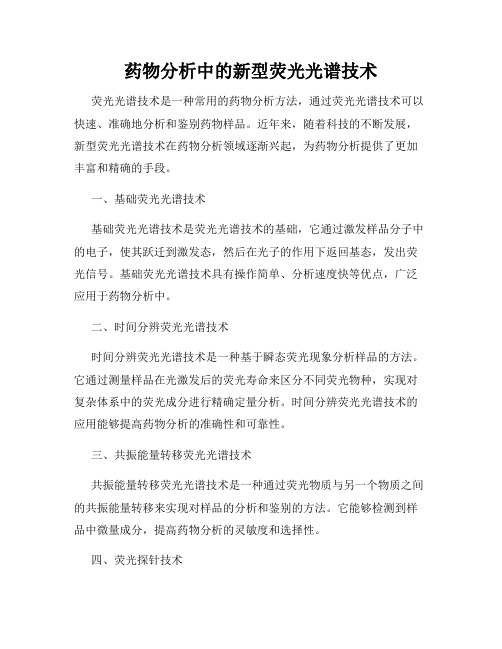 药物分析中的新型荧光光谱技术

荧光光谱技术是一种常用的药物分析方法，通过荧光光谱技术可以快速、准确地分析和鉴别药物样品。近年来，随着科技的不断发展，新型荧光光谱技术在药物分析领域逐渐兴起，为药物分析提供了更加丰富和精确的手段。

一、基础荧光光谱技术

基础荧光光谱技术是荧光光谱技术的基础，它通过激发样品分子中的电子，使其跃迁到激发态，然后在光子的作用下返回基态，发出荧光信号。基础荧光光谱技术具有操作简单、分析速度快等优点，广泛应用于药物分析中。

二、时间分辨荧光光谱技术

时间分辨荧光光谱技术是一种基于瞬态荧光现象分析样品的方法。它通过测量样品在光激发后的荧光寿命来区分不同荧光物种，实现对复杂体系中的荧光成分进行精确定量分析。时间分辨荧光光谱技术的应用能够提高药物分析的准确性和可靠性。

三、共振能量转移荧光光谱技术

共振能量转移荧光光谱技术是一种通过荧光物质与另一个物质之间的共振能量转移来实现对样品的分析和鉴别的方法。它能够检测到样品中微量成分，提高药物分析的灵敏度和选择性。

四、荧光探针技术